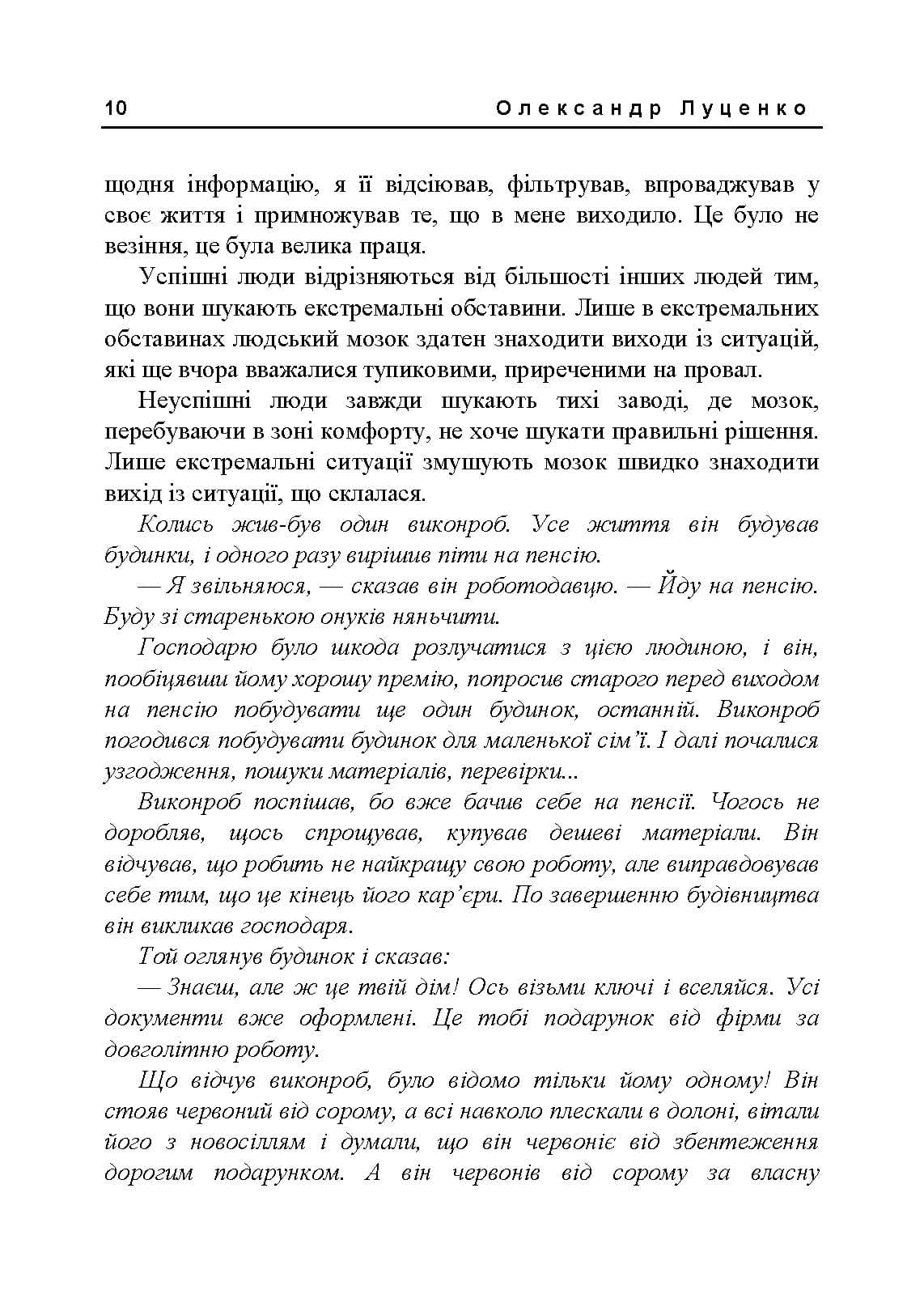 10 Олександр Луценко

щодня інформацію, я її відсіював, фільтрував, впроваджував у своє життя і примножував те, що в мене виходило. Це було не везіння, це була велика праця.

Успішні люди відрізняються від більшості інших людей тим, що вони шукають екстремальні обставини. Лише в екстремальних обставинах людський мозок здатен знаходити виходи із ситуацій, які ще вчора вважалися тупиковими, приреченими на провал.

Неуспішні люди завжди шукають тихі заводі, де мозок, перебуваючи в зоні комфорту, не хоче шукати правильні рішення. Лише екстремальні ситуації змушують мозок швидко знаходити вихід із ситуації, що склалася.

Колись жив-був один виконроб. Усе життя він будував будинки, і одного разу вирішив піти на пенсію.

— Я звільняюся, — сказав він роботодавцю. — Йду на пенсію. Буду зі старенькою онуків няньчити.

Господарю було шкода розлучатися з цією людиною, і він, пообіцявши йому хорошу премію, попросив старого перед виходом на пенсію побудувати ще один будинок, останній. Виконроб погодився побудувати будинок для маленької сім'ї. І далі почалися узгодження, пошуки матеріалів, перевірки...

Виконроб поспішав, бо вже бачив себе на пенсії. Чогось не доробляв, щось спрощував, купував дешеві матеріали. Він відчував, що робить не найкращу свою роботу, але виправдовував себе тим, що це кінець його кар'єри. По завершенню будівництва він викликав господаря.

Той оглянув будинок і сказав:

— Знаєш, але ж це твій дім! Ось візьми ключі і вселяйся. Усі документи вже оформлені. Це тобі подарунок від фірми за довголітню роботу.

Що відчув виконроб, було відомо тільки йому одному! Він стояв червоний від сорому, а всі навколо плескали в долоні, вітали його з новосіллям і думали, що він червоніє від збентеження дорогим подарунком. А він червонів від сорому за власну